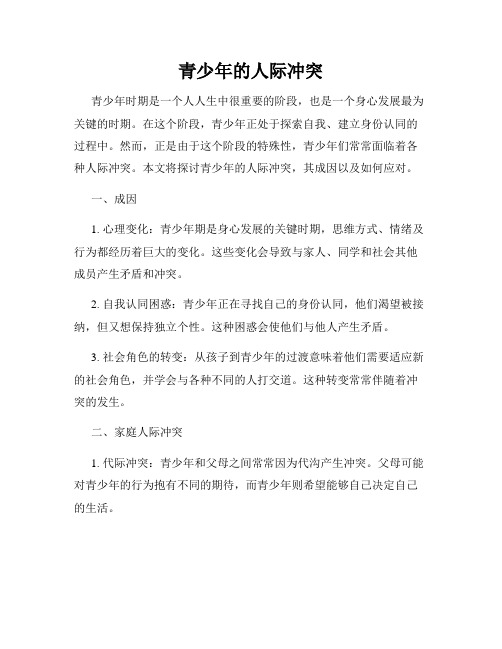 青少年的人际冲突

青少年时期是一个人人生中很重要的阶段，也是一个身心发展最为关键的时期。在这个阶段，青少年正处于探索自我、建立身份认同的过程中。然而，正是由于这个阶段的特殊性，青少年们常常面临着各种人际冲突。本文将探讨青少年的人际冲突，其成因以及如何应对。

一、成因

1. 心理变化：青少年期是身心发展的关键时期，思维方式、情绪及行为都经历着巨大的变化。这些变化会导致与家人、同学和社会其他成员产生矛盾和冲突。

2. 自我认同困惑：青少年正在寻找自己的身份认同，他们渴望被接纳，但又想保持独立个性。这种困惑会使他们与他人产生矛盾。

3. 社会角色的转变：从孩子到青少年的过渡意味着他们需要适应新的社会角色，并学会与各种不同的人打交道。这种转变常常伴随着冲突的发生。

二、家庭人际冲突

1. 代际冲突：青少年和父母之间常常因为代沟产生冲突。父母可能对青少年的行为抱有不同的期待，而青少年则希望能够自己决定自己的生活。